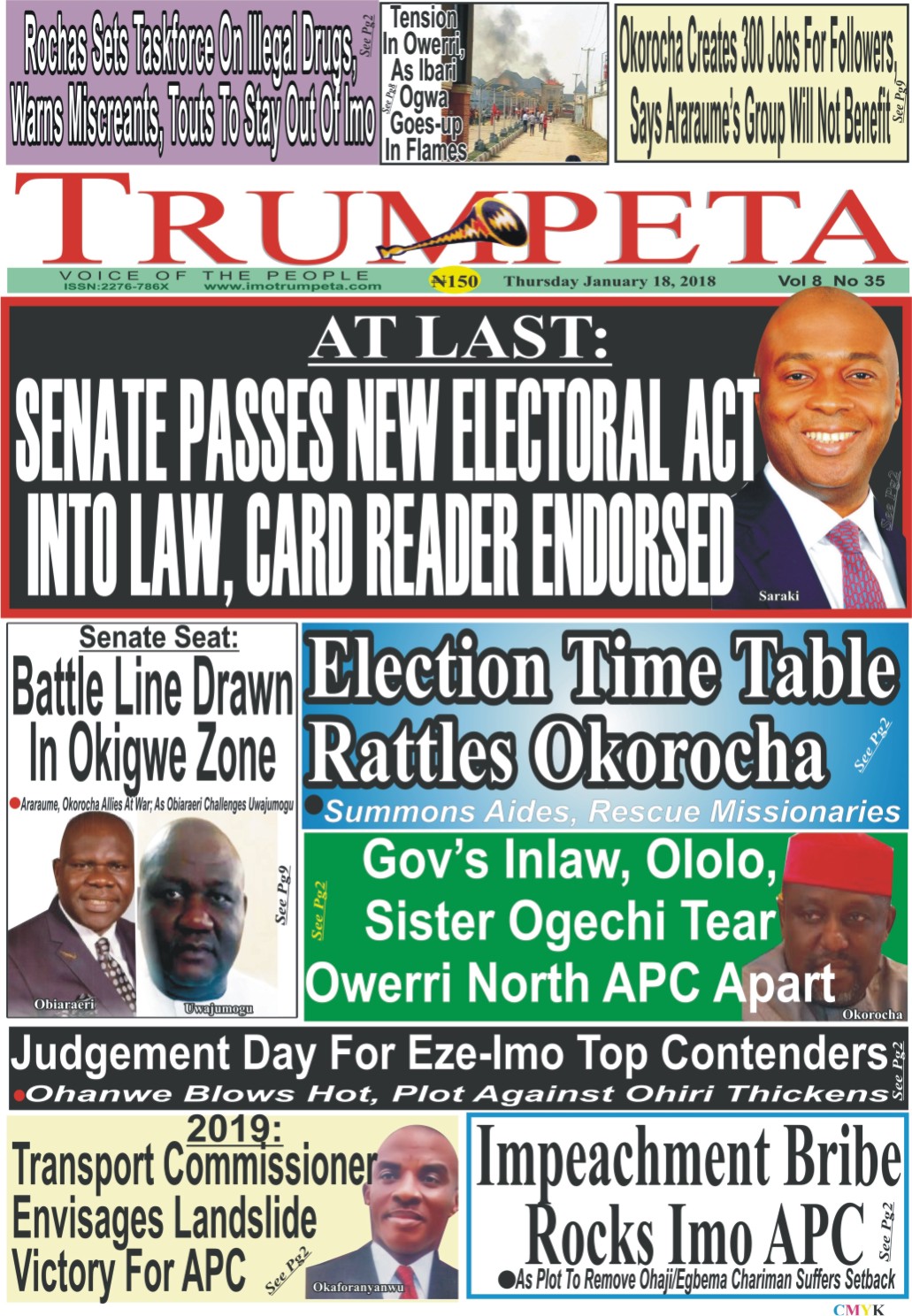 Rochas Sets Taskforce On Illegal Drugs, Warns Miscreants, Touts To Stay Out Of Imo
See Pg2

Tension In Owerri, As Ibari Ogwa Goes-up In Flames
See Pg8

Okorocha Creates 300 Jobs For Followers, Says Araraume's Group Will Not Benefit
See Pg9

TRUMPETA
VOICE OF THE PEOPLE
ISSN:2276-786X www.imotrumpeta.com
₦150
Thursday January 18, 2018
Vol 8 No 35

AT LAST:
SENATE PASSES NEW ELECTORAL ACT INTO LAW, CARD READER ENDORSED
See Pg2
Saraki

Senate Seat:
Battle Line Drawn In Okigwe Zone
●Araraume, Okorocha Allies At War; As Obiaraeri Challenges Uwajumogu
See Pg9
Obiaraeri
Uwajumogu

Election Time Table Rattles Okorocha
See Pg2
●Summons Aides, Rescue Missionaries

Gov's Inlaw, Ololo, Sister Ogechi Tear Owerri North APC Apart
See Pg2
Okorocha

Judgement Day For Eze-Imo Top Contenders
●Ohanwe Blows Hot, Plot Against Ohiri Thickens
See Pg2

2019:
Transport Commissioner Envisages Landslide Victory For APC
See Pg2
Okaforanyanwu

Impeachment Bribe Rocks Imo APC
See Pg2
●As Plot To Remove Ohaji/Egbema Chariman Suffers Setback

CMYK